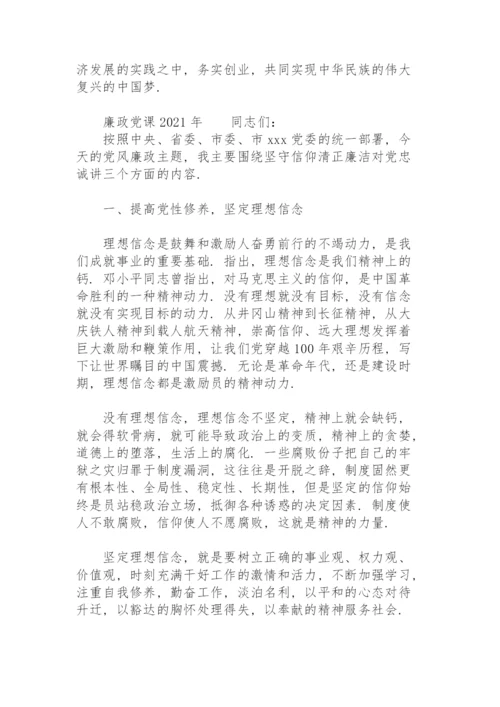 济发展的实践之中，务实创业，共同实现中华民族的伟大复兴的中国梦.

廉政党课 2021 年　　同志们：

按照中央、省委、市委、市 xxx 党委的统一部署，今天的党风廉政主题，我主要围绕坚守信仰清正廉洁对党忠诚讲三个方面的内容.

一、提高党性修养，坚定理想信念

理想信念是鼓舞和激励人奋勇前行的不竭动力，是我们成就事业的重要基础. 指出，理想信念是我们精神上的钙. 邓小平同志曾指出，对马克思主义的信仰，是中国革命胜利的一种精神动力. 没有理想就没有目标，没有信念就没有实现目标的动力. 从井冈山精神到长征精神，从大庆铁人精神到载人航天精神，崇高信仰、远大理想发挥着巨大激励和鞭策作用，让我们党穿越 100 年艰辛历程，写下让世界瞩目的中国震撼. 无论是革命年代，还是建设时期，理想信念都是激励员的精神动力.

没有理想信念，理想信念不坚定，精神上就会缺钙，就会得软骨病，就可能导致政治上的变质，精神上的贪婪，道德上的堕落，生活上的腐化. 一些腐败份子把自己的牢狱之灾归罪于制度漏洞，这往往是开脱之辞，制度固然更有根本性、全局性、稳定性、长期性，但是坚定的信仰始终是员站稳政治立场，抵御各种诱惑的决定因素. 制度使人不敢腐败，信仰使人不愿腐败，这就是精神的力量.

坚定理想信念，就是要树立正确的事业观、权力观、价值观，时刻充满干好工作的激情和活力，不断加强学习，注重自我修养，勤奋工作，淡泊名利，以平和的心态对待升迁，以豁达的胸怀处理得失，以奉献的精神服务社会.